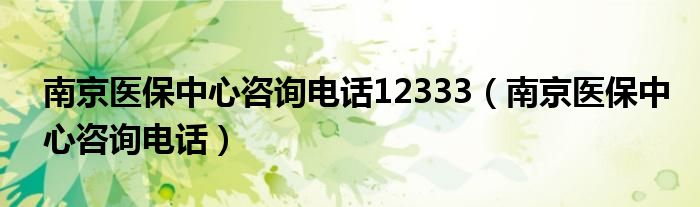 南京医保中心咨询电话12333（南京医保中心咨询电话）